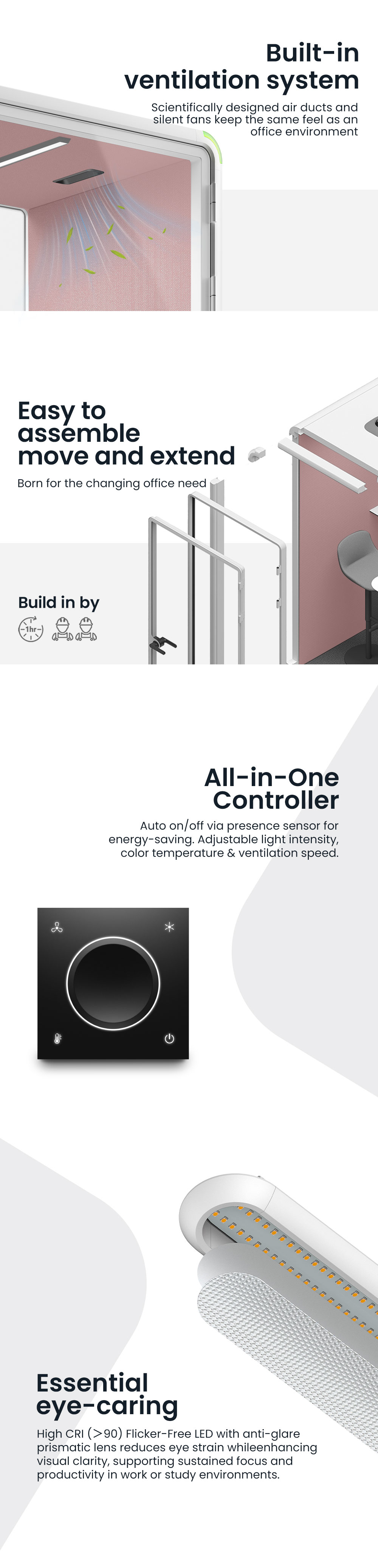 Built-in ventilation system

Scientifically designed air ducts and silent fans keep the same feel as an office environment

Easy to assemble move and extend

Born for the changing office need

Build in by

1hr

All-in-One Controller

Auto on/off via presence sensor for energy-saving. Adjustable light intensity, color temperature & ventilation speed.

Essential eye-caring

High CRI (>90) Flicker-Free LED with anti-glare prismatic lens reduces eye strain whileenhancing visual clarity, supporting sustained focus and productivity in work or study environments.